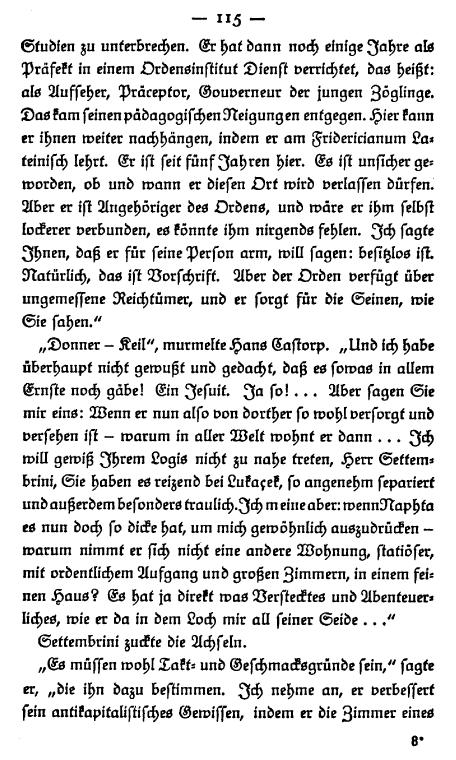 — 115 —

Studien zu unterbrechen. Er hat dann noch einige Jahre als Präfekt in einem Ordensinstitut Dienst verrichtet, das heißt: als Aufseher, Präceptor, Gouverneur der jungen Zöglinge. Das kam seinen pädagogischen Neigungen entgegen. Hier kann er ihnen weiter nachhängen, indem er am Fridericianum Lateinisch lehrt. Er ist seit fünf Jahren hier. Es ist unsicher geworden, ob und wann er diesen Ort wird verlassen dürfen. Aber er ist Angehöriger des Ordens, und wäre er ihm selbst lockerer verbunden, es könnte ihm nirgends fehlen. Ich sagte Ihnen, daß er für seine Person arm, will sagen: besitzlos ist. Natürlich, das ist Vorschrift. Aber der Orden verfügt über ungemessene Reichtümer, und er sorgt für die Seinen, wie Sie sahen."

„Donner – Keil", murmelte Hans Castorp. „Und ich habe überhaupt nicht gewußt und gedacht, daß es sowas in allem Ernste noch gäbe! Ein Jesuit. Ja so! . . . Aber sagen Sie mir eins: Wenn er nun also von dorther so wohl versorgt und versehen ist – warum in aller Welt wohnt er dann . . . Ich will gewiß Ihrem Logis nicht zu nahe treten, Herr Settembrini, Sie haben es reizend bei Lukaçek, so angenehm separiert und außerdem besonders traulich. Ich meine aber: wenn Naphta es nun doch so dicke hat, um mich gewöhnlich auszudrücken – warum nimmt er sich nicht eine andere Wohnung, statiöser, mit ordentlichem Aufgang und großen Zimmern, in einem feinen Haus? Es hat ja direkt was Verstecktes und Abenteuerliches, wie er da in dem Loch mir all seiner Seide . . ."

Settembrini zuckte die Achseln.

„Es müssen wohl Takt- und Geschmacksgründe sein," sagte er, „die ihn dazu bestimmen. Ich nehme an, er verbessert sein antikapitalistisches Gewissen, indem er die Zimmer eines

8*